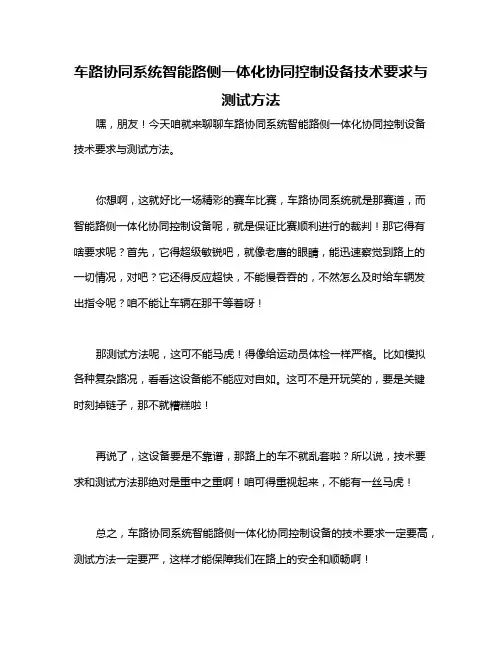 车路协同系统智能路侧一体化协同控制设备技术要求与测试方法

嘿，朋友！今天咱就来聊聊车路协同系统智能路侧一体化协同控制设备技术要求与测试方法。

你想啊，这就好比一场精彩的赛车比赛，车路协同系统就是那赛道，而智能路侧一体化协同控制设备呢，就是保证比赛顺利进行的裁判！那它得有啥要求呢？首先，它得超级敏锐吧，就像老鹰的眼睛，能迅速察觉到路上的一切情况，对吧？它还得反应超快，不能慢吞吞的，不然怎么及时给车辆发出指令呢？咱不能让车辆在那干等着呀！

那测试方法呢，这可不能马虎！得像给运动员体检一样严格。比如模拟各种复杂路况，看看这设备能不能应对自如。这可不是开玩笑的，要是关键时刻掉链子，那不就糟糕啦！

再说了，这设备要是不靠谱，那路上的车不就乱套啦？所以说，技术要求和测试方法那绝对是重中之重啊！咱可得重视起来，不能有一丝马虎！

总之，车路协同系统智能路侧一体化协同控制设备的技术要求一定要高，测试方法一定要严，这样才能保障我们在路上的安全和顺畅啊！